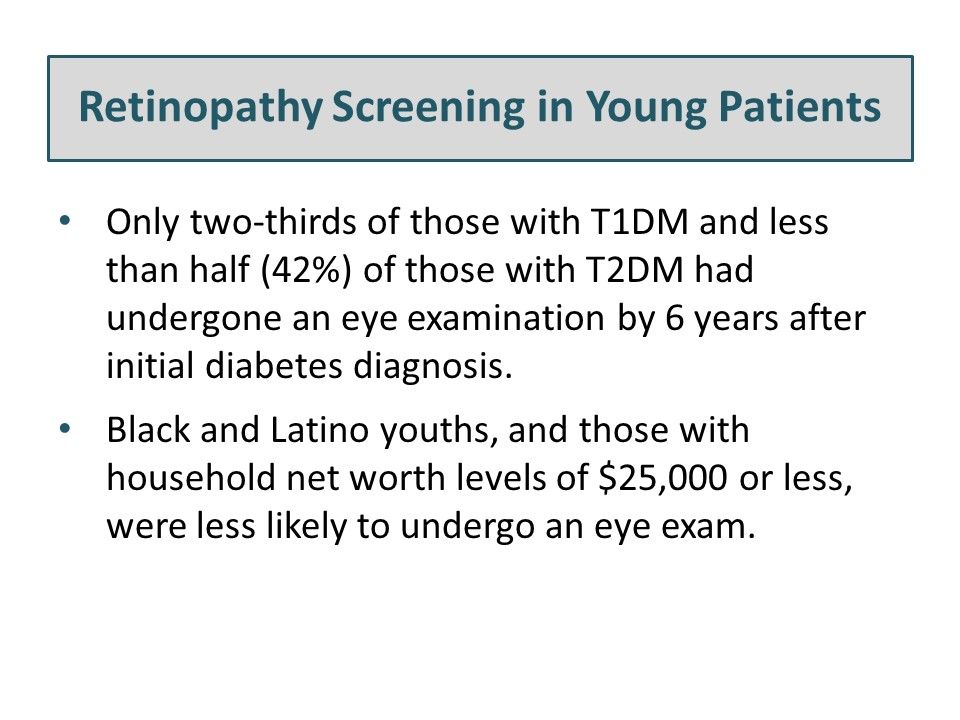 Retinopathy Screening in Young Patients

• Only two-thirds of those with T1DM and less than half (42%) of those with T2DM had undergone an eye examination by 6 years after initial diabetes diagnosis.

• Black and Latino youths, and those with household net worth levels of \$25,000 or less, were less likely to undergo an eye exam.